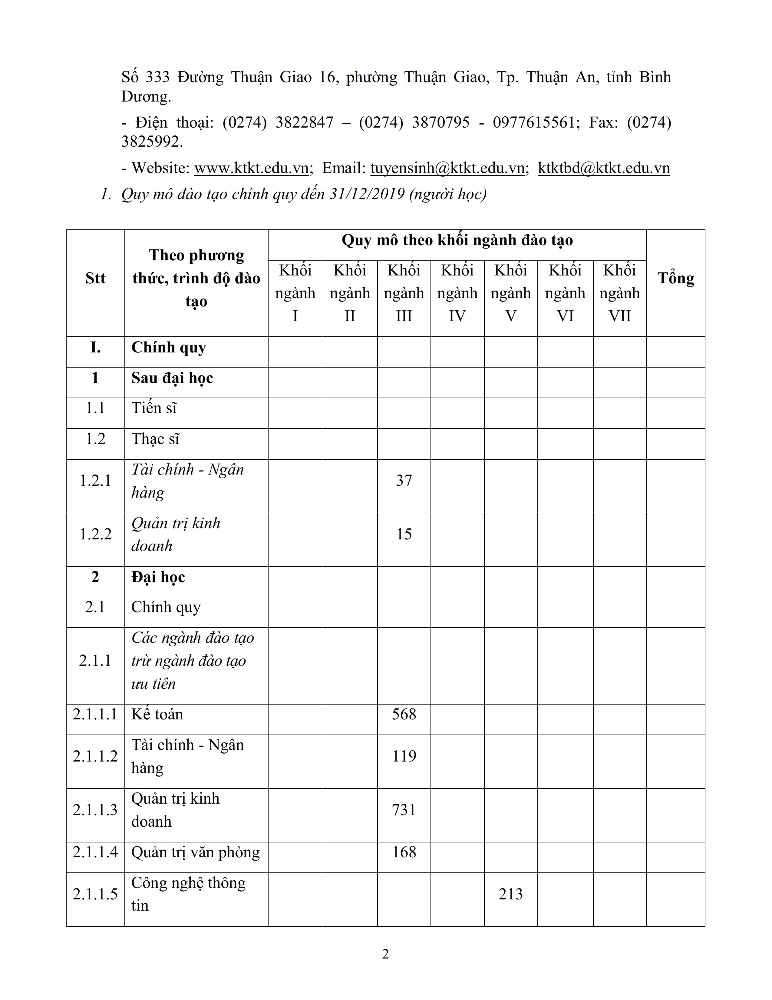 Số 333 Đường Thuận Giao 16, phường Thuận Giao, Tp. Thuận An, tỉnh Bình Dương.

- Điện thoại: (0274) 3822847 – (0274) 3870795 - 0977615561; Fax: (0274) 3825992.

- Website: www.ktkt.edu.vn; Email: tuyensinh@ktkt.edu.vn; ktktbd@ktkt.edu.vn

1. Quy mô đào tạo chính quy đến 31/12/2019 (người học)

| Stt | Theo phương thức, trình độ đào tạo | Quy mô theo khối ngành đào tạo | | | | | | | Tổng |
|---|---|---|---|---|---|---|---|---|---|
| | | Khối ngành I | Khối ngành II | Khối ngành III | Khối ngành IV | Khối ngành V | Khối ngành VI | Khối ngành VII | |
| I. | Chính quy | | | | | | | | |
| 1 | Sau đại học | | | | | | | | |
| 1.1 | Tiến sĩ | | | | | | | | |
| 1.2 | Thạc sĩ | | | | | | | | |
| 1.2.1 | Tài chính - Ngân hàng | | | 37 | | | | | |
| 1.2.2 | Quản trị kinh doanh | | | 15 | | | | | |
| 2 | Đại học | | | | | | | | |
| 2.1 | Chính quy | | | | | | | | |
| 2.1.1 | Các ngành đào tạo trừ ngành đào tạo ưu tiên | | | | | | | | |
| 2.1.1.1 | Kế toán | | | 568 | | | | | |
| 2.1.1.2 | Tài chính - Ngân hàng | | | 119 | | | | | |
| 2.1.1.3 | Quản trị kinh doanh | | | 731 | | | | | |
| 2.1.1.4 | Quản trị văn phòng | | | 168 | | | | | |
| 2.1.1.5 | Công nghệ thông tin | | | | | 213 | | | |

2